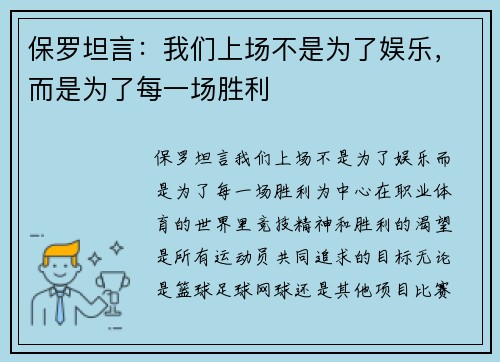 保罗坦言：我们上场不是为了娱乐，而是为了每一场胜利

保罗坦言我们上场不是为了娱乐而是为了每一场胜利为中心在职业体育的世界里竞技精神和胜利的渴望是所有运动员共同追求的目标无论是篮球足球网球还是其他项目比赛